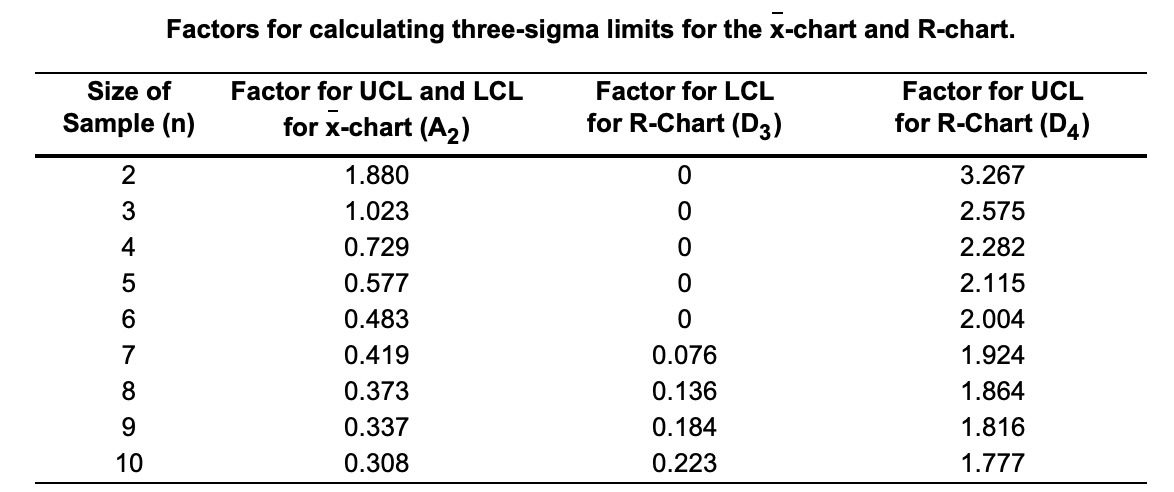 Factors for calculating three-sigma limits for the $\bar{x}$-chart and R-chart.

| Size of Sample (n) | Factor for UCL and LCL for $\bar{x}$-chart ($A_2$) | Factor for LCL for R-Chart ($D_3$) | Factor for UCL for R-Chart ($D_4$) |
|---|---|---|---|
| 2 | 1.880 | 0 | 3.267 |
| 3 | 1.023 | 0 | 2.575 |
| 4 | 0.729 | 0 | 2.282 |
| 5 | 0.577 | 0 | 2.115 |
| 6 | 0.483 | 0 | 2.004 |
| 7 | 0.419 | 0.076 | 1.924 |
| 8 | 0.373 | 0.136 | 1.864 |
| 9 | 0.337 | 0.184 | 1.816 |
| 10 | 0.308 | 0.223 | 1.777 |